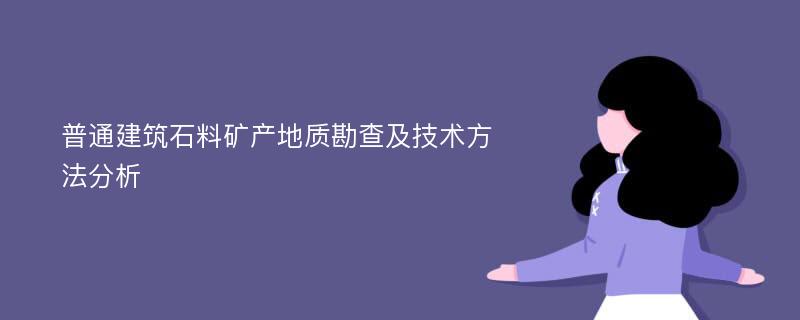 普通建筑石料矿产地质勘查及技术方法分析